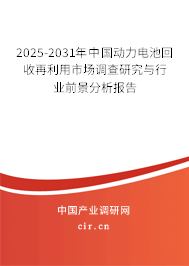 2025-2031年中国动力电池回收再利用市场调查研究与行业前景分析报告

中国产业调研网

cir.cn